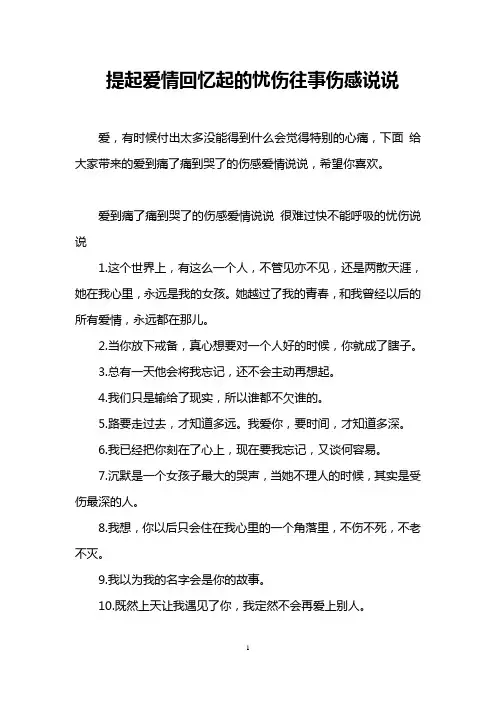 提起爱情回忆起的忧伤往事伤感说说

爱，有时候付出太多没能得到什么会觉得特别的心痛，下面 给大家带来的爱到痛了痛到哭了的伤感爱情说说，希望你喜欢。

爱到痛了痛到哭了的伤感爱情说说 很难过快不能呼吸的忧伤说说

1.这个世界上，有这么一个人，不管见亦不见，还是两散天涯，她在我心里，永远是我的女孩。她越过了我的青春，和我曾经以后的所有爱情，永远都在那儿。

2.当你放下戒备，真心想要对一个人好的时候，你就成了瞎子。

3.总有一天他会将我忘记，还不会主动再想起。

4.我们只是输给了现实，所以谁都不欠谁的。

5.路要走过去，才知道多远。我爱你，要时间，才知道多深。

6.我已经把你刻在了心上，现在要我忘记，又谈何容易。

7.沉默是一个女孩子最大的哭声，当她不理人的时候，其实是受伤最深的人。

8.我想，你以后只会住在我心里的一个角落里，不伤不死，不老不灭。

9.我以为我的名字会是你的故事。

10.既然上天让我遇见了你，我定然不会再爱上别人。

1